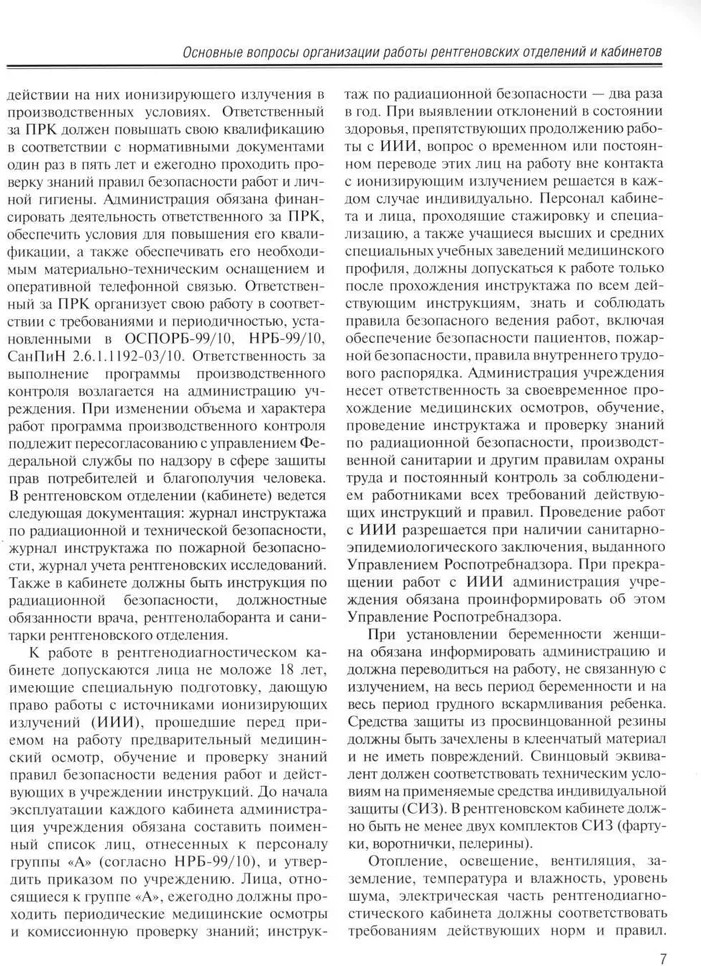 Основные вопросы организации работы рентгеновских отделений и кабинетов

действии на них ионизирующего излучения в производственных условиях. Ответственный за ПРК должен повышать свою квалификацию в соответствии с нормативными документами один раз в пять лет и ежегодно проходить проверку знаний правил безопасности работ и личной гигиены. Администрация обязана финансировать деятельность ответственного за ПРК, обеспечить условия для повышения его квалификации, а также обеспечивать его необходимым материально-техническим оснащением и оперативной телефонной связью. Ответственный за ПРК организует свою работу в соответствии с требованиями и периодичностью, установленными в ОСПОРБ-99/10, НРБ-99/10, СанПиН 2.6.1.1192-03/10. Ответственность за выполнение программы производственного контроля возлагается на администрацию учреждения. При изменении объема и характера работ программа производственного контроля подлежит пересогласованию с управлением Федеральной службы по надзору в сфере защиты прав потребителей и благополучия человека. В рентгеновском отделении (кабинете) ведется следующая документация: журнал инструктажа по радиационной и технической безопасности, журнал инструктажа по пожарной безопасности, журнал учета рентгеновских исследований. Также в кабинете должны быть инструкция по радиационной безопасности, должностные обязанности врача, рентгенолаборанта и санитарки рентгеновского отделения.

К работе в рентгенодиагностическом кабинете допускаются лица не моложе 18 лет, имеющие специальную подготовку, дающую право работы с источниками ионизирующих излучений (ИИИ), прошедшие перед приемом на работу предварительный медицинский осмотр, обучение и проверку знаний правил безопасности ведения работ и действующих в учреждении инструкций. До начала эксплуатации каждого кабинета администрация учреждения обязана составить поименный список лиц, отнесенных к персоналу группы «А» (согласно НРБ-99/10), и утвердить приказом по учреждению. Лица, относящиеся к группе «А», ежегодно должны проходить периодические медицинские осмотры и комиссионную проверку знаний; инструктаж по радиационной безопасности — два раза в год. При выявлении отклонений в состоянии здоровья, препятствующих продолжению работы с ИИИ, вопрос о временном или постоянном переводе этих лиц на работу вне контакта с ионизирующим излучением решается в каждом случае индивидуально. Персонал кабинета и лица, проходящие стажировку и специализацию, а также учащиеся высших и средних специальных учебных заведений медицинского профиля, должны допускаться к работе только после прохождения инструктажа по всем действующим инструкциям, знать и соблюдать правила безопасного ведения работ, включая обеспечение безопасности пациентов, пожарной безопасности, правила внутреннего трудового распорядка. Администрация учреждения несет ответственность за своевременное прохождение медицинских осмотров, обучение, проведение инструктажа и проверку знаний по радиационной безопасности, производственной санитарии и другим правилам охраны труда и постоянный контроль за соблюдением работниками всех требований действующих инструкций и правил. Проведение работ с ИИИ разрешается при наличии санитарно-эпидемиологического заключения, выданного Управлением Роспотребнадзора. При прекращении работ с ИИИ администрация учреждения обязана проинформировать об этом Управление Роспотребнадзора.

При установлении беременности женщина обязана информировать администрацию и должна переводиться на работу, не связанную с излучением, на весь период беременности и на весь период грудного вскармливания ребенка. Средства защиты из просвинцованной резины должны быть зачехлены в клеенчатый материал и не иметь повреждений. Свинцовый эквивалент должен соответствовать техническим условиям на применяемые средства индивидуальной защиты (СИЗ). В рентгеновском кабинете должно быть не менее двух комплектов СИЗ (фартуки, воротнички, пелерины).

Отопление, освещение, вентиляция, заземление, температура и влажность, уровень шума, электрическая часть рентгенодиагностического кабинета должны соответствовать требованиям действующих норм и правил.

7